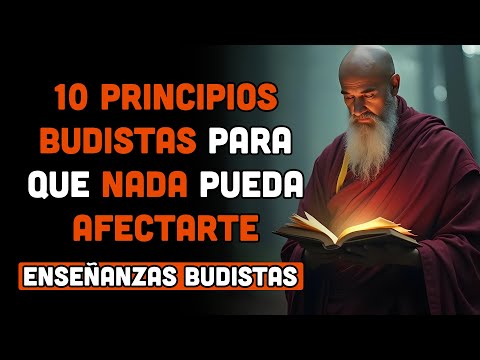 10 PRINCIPIOS BUDISTAS PARA QUE NADA PUEDA AFECTARTE

ENSEÑANZAS BUDISTAS